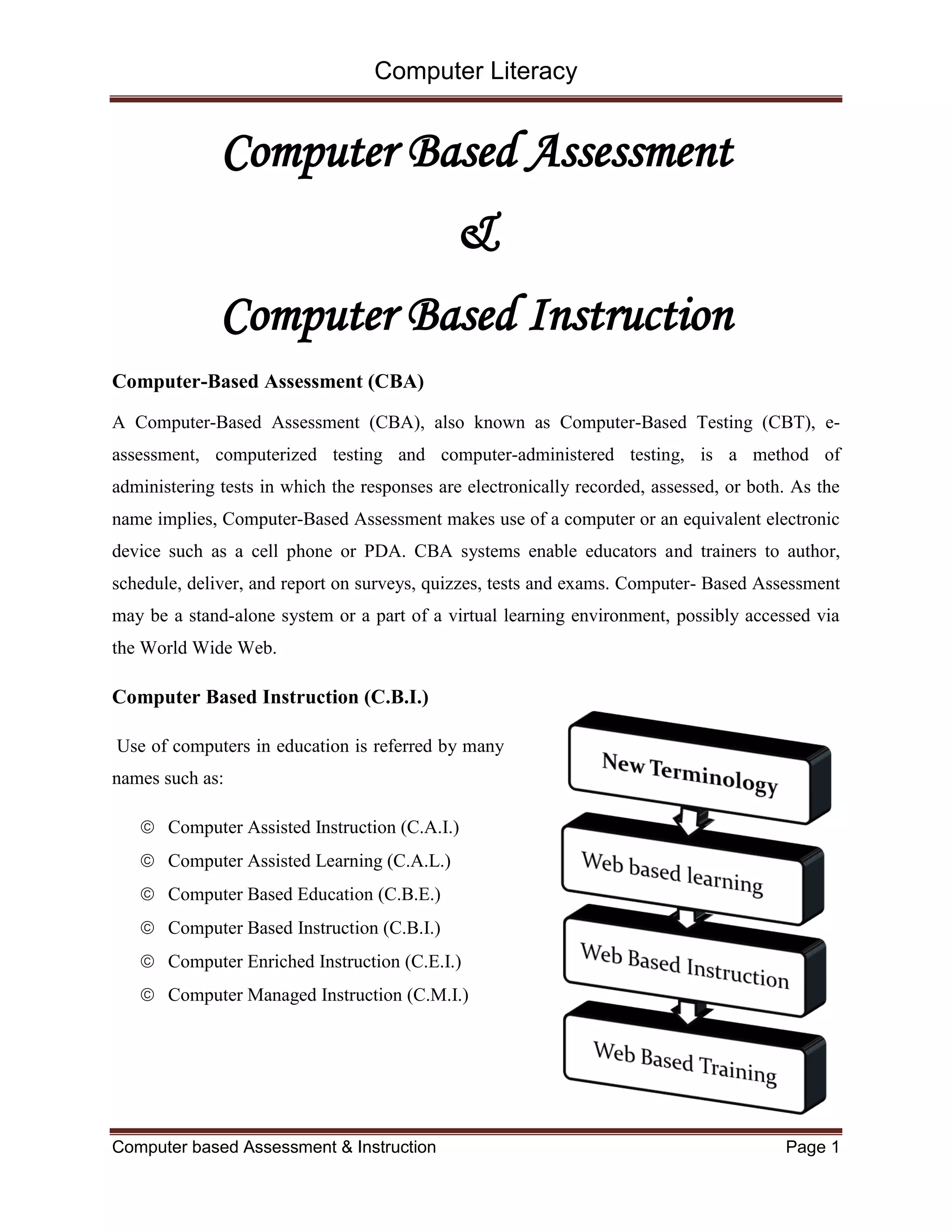 Computer Literacy

Computer Based Assessment

&

Computer Based Instruction

Computer-Based Assessment (CBA)

A Computer-Based Assessment (CBA), also known as Computer-Based Testing (CBT), e-assessment, computerized testing and computer-administered testing, is a method of administering tests in which the responses are electronically recorded, assessed, or both. As the name implies, Computer-Based Assessment makes use of a computer or an equivalent electronic device such as a cell phone or PDA. CBA systems enable educators and trainers to author, schedule, deliver, and report on surveys, quizzes, tests and exams. Computer- Based Assessment may be a stand-alone system or a part of a virtual learning environment, possibly accessed via the World Wide Web.

Computer Based Instruction (C.B.I.)

Use of computers in education is referred by many names such as:

© Computer Assisted Instruction (C.A.I.)
© Computer Assisted Learning (C.A.L.)
© Computer Based Education (C.B.E.)
© Computer Based Instruction (C.B.I.)
© Computer Enriched Instruction (C.E.I.)
© Computer Managed Instruction (C.M.I.)

New Terminology

Web based learning

Web Based Instruction

Web Based Training

Computer based Assessment & Instruction Page 1